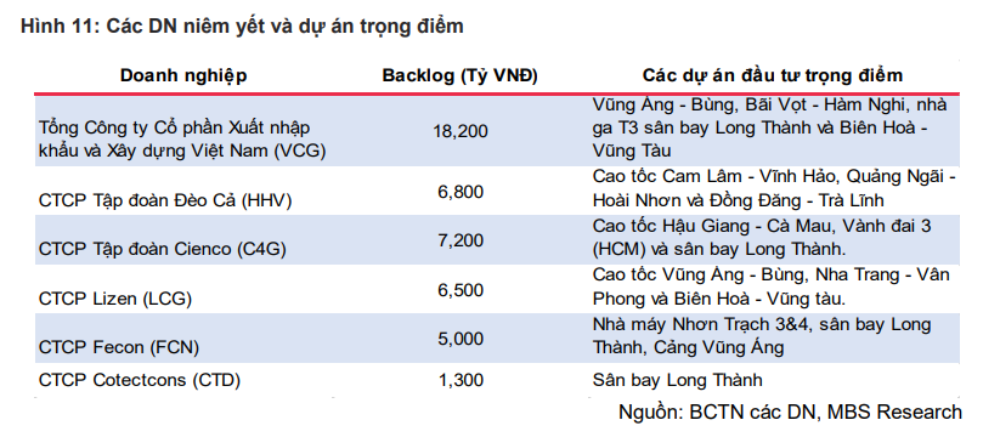 Hình 11: Các DN niêm yết và dự án trọng điểm

| Doanh nghiệp | Backlog (Tỷ VNĐ) | Các dự án đầu tư trọng điểm |
|---|---|---|
| Tổng Công ty Cổ phần Xuất nhập khẩu và Xây dựng Việt Nam (VCG) | 18,200 | Vũng Áng - Bùng, Bãi Vọt - Hàm Nghi, nhà ga T3 sân bay Long Thành và Biên Hoà - Vũng Tàu |
| CTCP Tập đoàn Đèo Cả (HHV) | 6,800 | Cao tốc Cam Lâm - Vĩnh Hảo, Quảng Ngãi - Hoài Nhơn và Đồng Đăng - Trà Lĩnh |
| CTCP Tập đoàn Cienco (C4G) | 7,200 | Cao tốc Hậu Giang - Cà Mau, Vành đai 3 (HCM) và sân bay Long Thành. |
| CTCP Lizen (LCG) | 6,500 | Cao tốc Vũng Áng - Bùng, Nha Trang - Vân Phong và Biên Hoà - Vũng tàu. |
| CTCP Fecon (FCN) | 5,000 | Nhà máy Nhơn Trạch 3&4, sân bay Long Thành, Cảng Vũng Áng |
| CTCP Cotectcons (CTD) | 1,300 | Sân bay Long Thành |

Nguồn: BCTN các DN, MBS Research